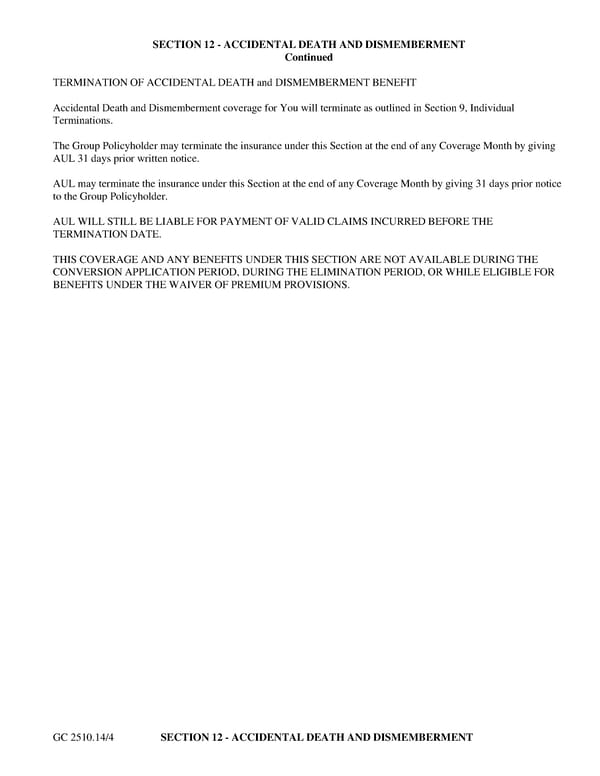 SECTION 12 - ACCIDENTAL DEATH AND DISMEMBERMENT
Continued

TERMINATION OF ACCIDENTAL DEATH and DISMEMBERMENT BENEFIT

Accidental Death and Dismemberment coverage for You will terminate as outlined in Section 9, Individual Terminations.

The Group Policyholder may terminate the insurance under this Section at the end of any Coverage Month by giving AUL 31 days prior written notice.

AUL may terminate the insurance under this Section at the end of any Coverage Month by giving 31 days prior notice to the Group Policyholder.

AUL WILL STILL BE LIABLE FOR PAYMENT OF VALID CLAIMS INCURRED BEFORE THE TERMINATION DATE.

THIS COVERAGE AND ANY BENEFITS UNDER THIS SECTION ARE NOT AVAILABLE DURING THE CONVERSION APPLICATION PERIOD, DURING THE ELIMINATION PERIOD, OR WHILE ELIGIBLE FOR BENEFITS UNDER THE WAIVER OF PREMIUM PROVISIONS.

GC 2510.14/4 SECTION 12 - ACCIDENTAL DEATH AND DISMEMBERMENT